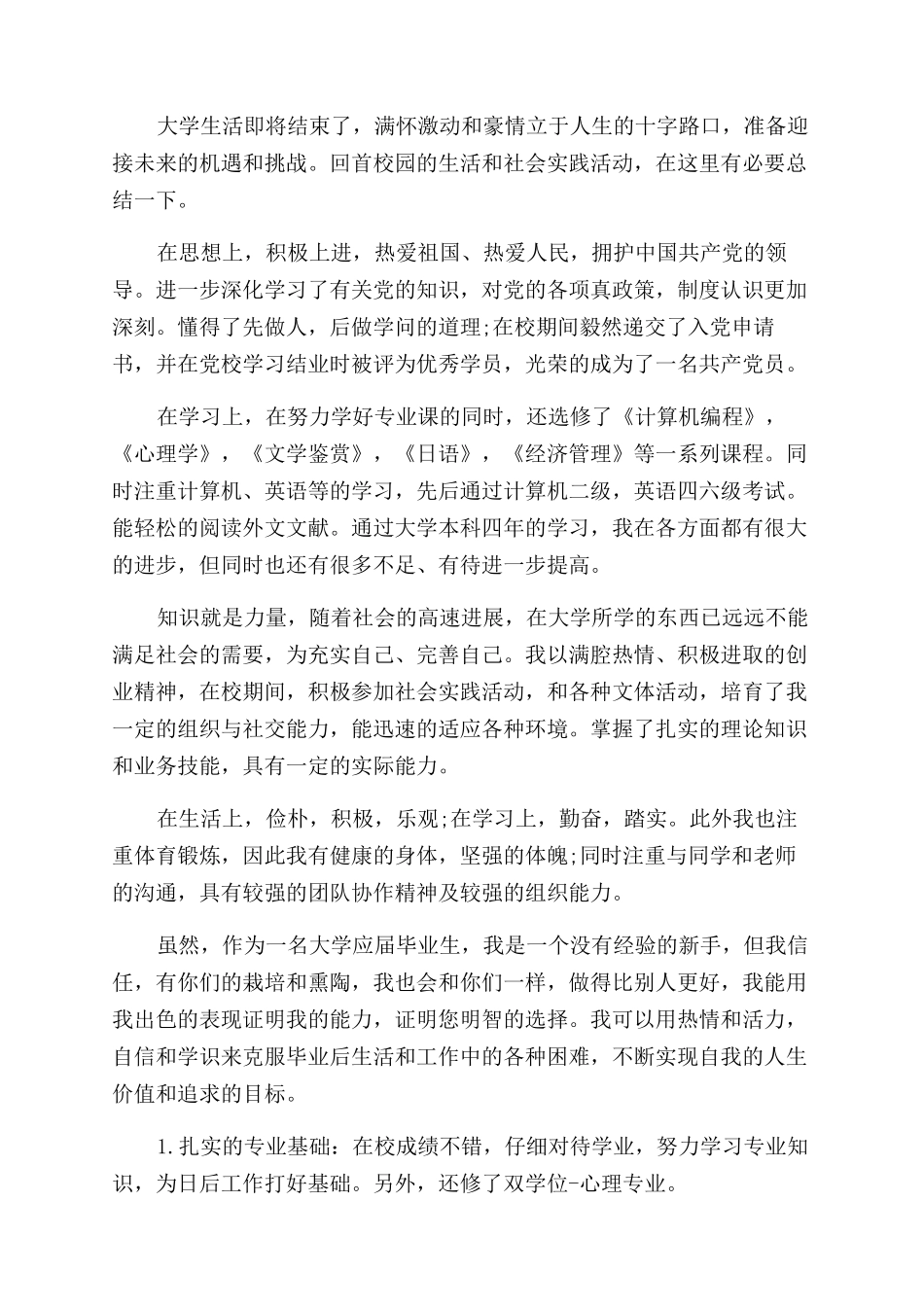 大学生活即将结束了，满怀激动和豪情立于人生的十字路口，准备迎接未来的机遇和挑战。回首校园的生活和社会实践活动，在这里有必要总结一下。

在思想上，积极上进，热爱祖国、热爱人民，拥护中国共产党的领导。进一步深化学习了有关党的知识，对党的各项真政策，制度认识更加深刻。懂得了先做人，后做学问的道理;在校期间毅然递交了入党申请书，并在党校学习结业时被评为优秀学员，光荣的成为了一名共产党员。

在学习上，在努力学好专业课的同时，还选修了《计算机编程》，《心理学》，《文学鉴赏》，《日语》，《经济管理》等一系列课程。同时注重计算机、英语等的学习，先后通过计算机二级，英语四六级考试。能轻松的阅读外文文献。通过大学本科四年的学习，我在各方面都有很大的进步，但同时也还有很多不足、有待进一步提高。

知识就是力量，随着社会的高速进展，在大学所学的东西已远远不能满足社会的需要，为充实自己、完善自己。我以满腔热情、积极进取的创业精神，在校期间，积极参加社会实践活动，和各种文体活动，培育了我一定的组织与社交能力，能迅速的适应各种环境。掌握了扎实的理论知识和业务技能，具有一定的实际能力。

在生活上，俭朴，积极，乐观;在学习上，勤奋，踏实。此外我也注重体育锻炼，因此我有健康的身体，坚强的体魄;同时注重与同学和老师的沟通，具有较强的团队协作精神及较强的组织能力。

虽然，作为一名大学应届毕业生，我是一个没有经验的新手，但我信任，有你们的栽培和熏陶，我也会和你们一样，做得比别人更好，我能用我出色的表现证明我的能力，证明您明智的选择。我可以用热情和活力，自信和学识来克服毕业后生活和工作中的各种困难，不断实现自我的人生价值和追求的目标。

1.扎实的专业基础：在校成绩不错，仔细对待学业，努力学习专业知识，为日后工作打好基础。另外，还修了双学位-心理专业。